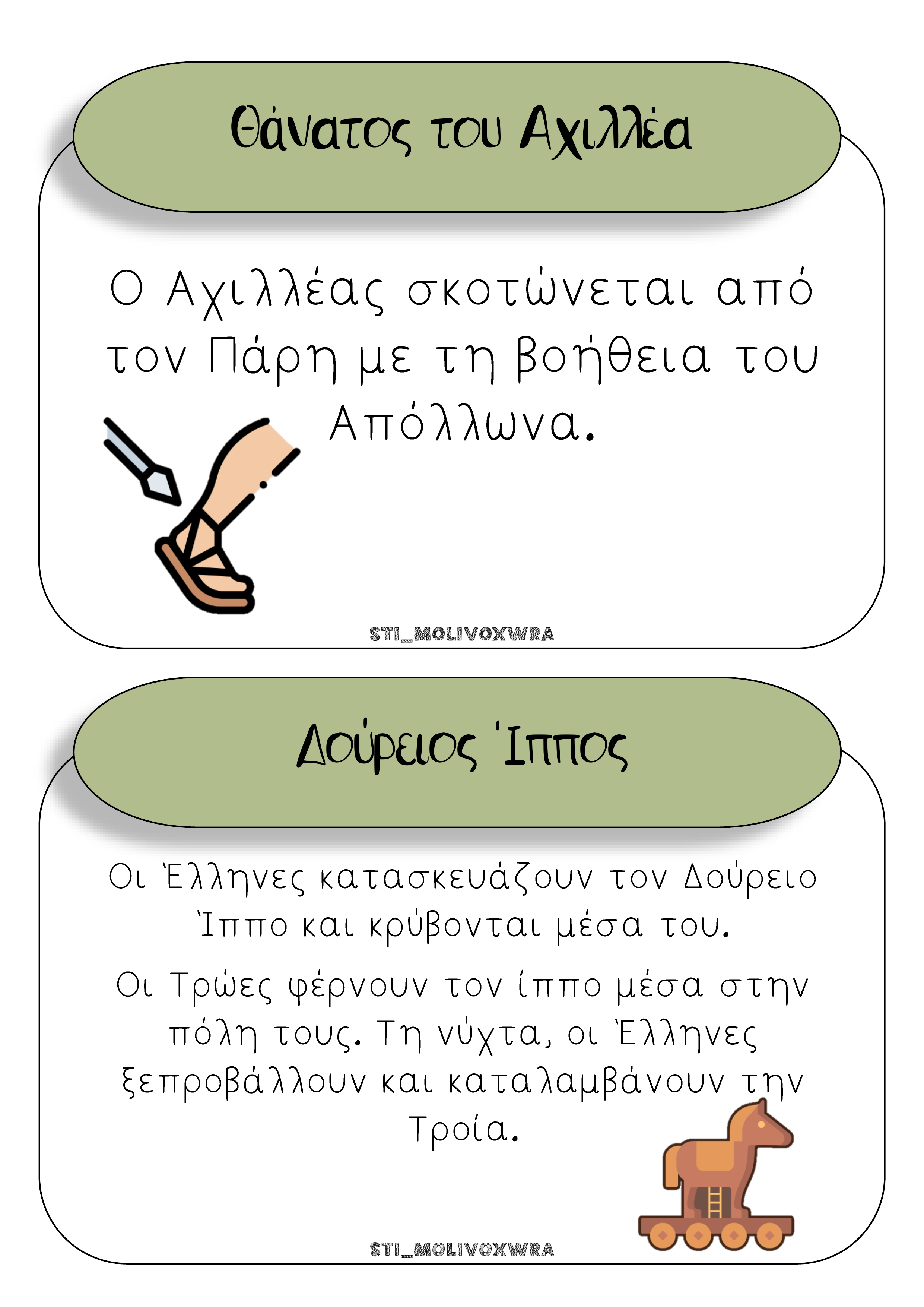 Θάνατος του Αχιλλέα

Ο Αχιλλέας σκοτώνεται από τον Πάρη με τη βοήθεια του Απόλλωνα.

STI_MOLIVOXWRA

Δούρειος Ίππος

Οι Έλληνες κατασκευάζουν τον Δούρειο Ίππο και κρύβονται μέσα του.

Οι Τρώες φέρνουν τον ίππο μέσα στην πόλη τους. Τη νύχτα, οι Έλληνες ξεπροβάλλουν και καταλαμβάνουν την Τροία.

STI_MOLIVOXWRA